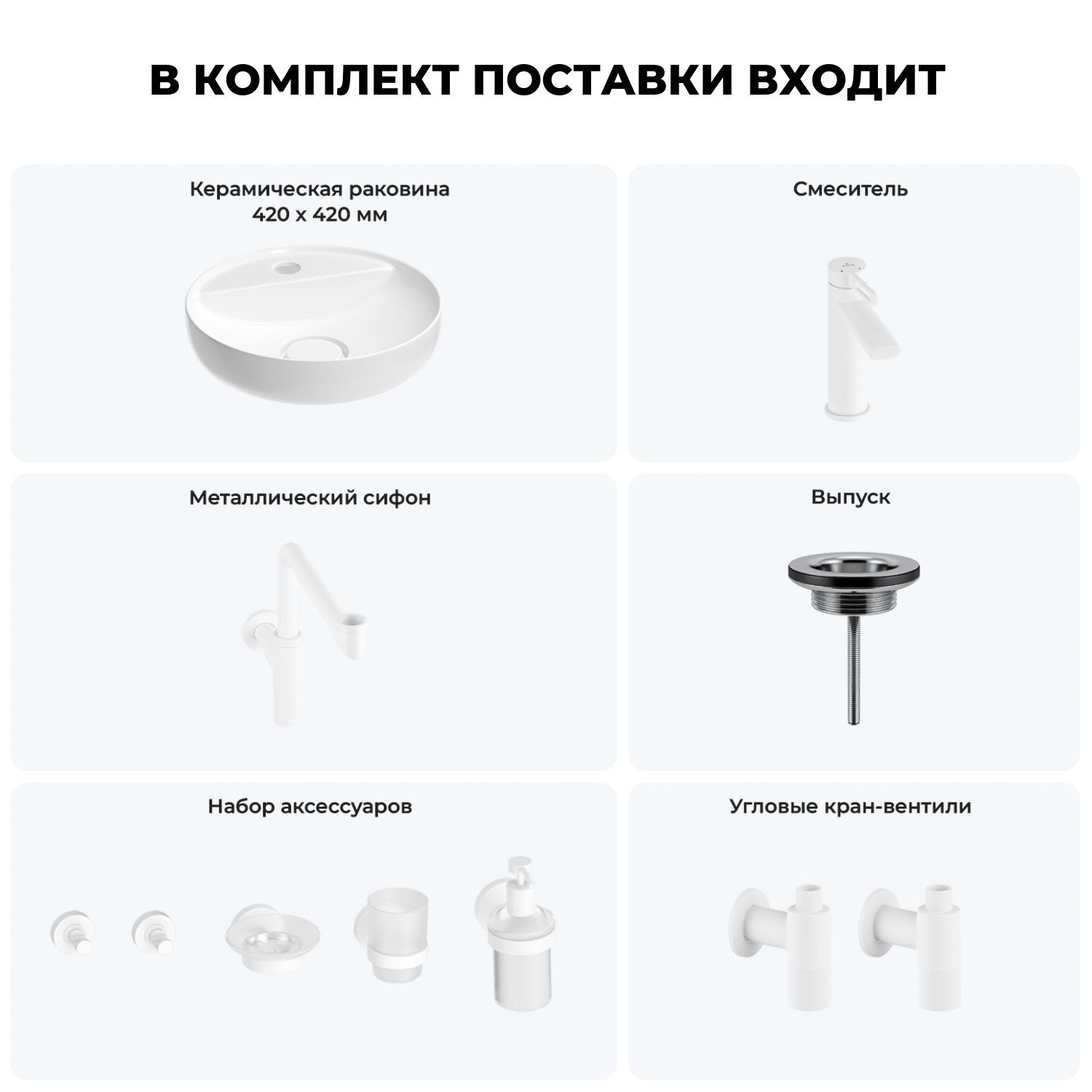 В КОМПЛЕКТ ПОСТАВКИ ВХОДИТ

Керамическая раковина
420 х 420 мм

Смеситель

Металлический сифон

Выпуск

Набор аксессуаров

Угловые кран-вентили